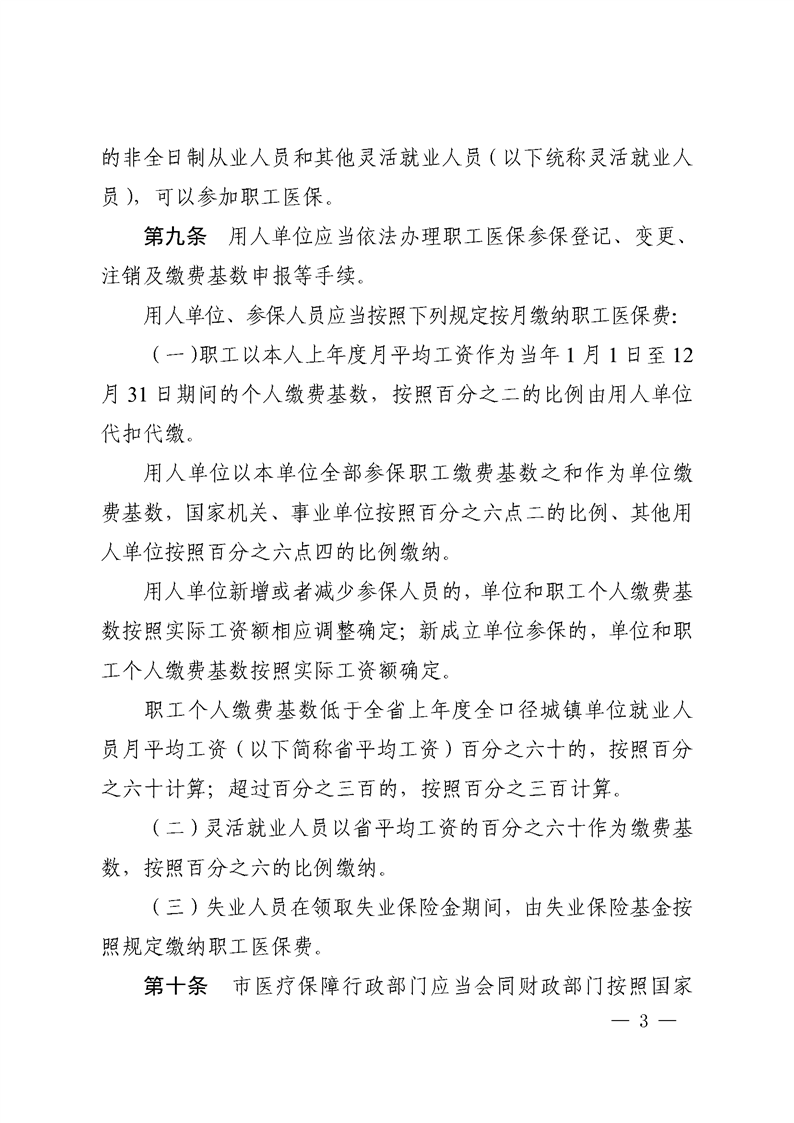 的非全日制从业人员和其他灵活就业人员（以下统称灵活就业人员），可以参加职工医保。

第九条　用人单位应当依法办理职工医保参保登记、变更、注销及缴费基数申报等手续。

用人单位、参保人员应当按照下列规定按月缴纳职工医保费：

（一）职工以本人上年度月平均工资作为当年1月1日至12月31日期间的个人缴费基数，按照百分之二的比例由用人单位代扣代缴。

用人单位以本单位全部参保职工缴费基数之和作为单位缴费基数，国家机关、事业单位按照百分之六点二的比例、其他用人单位按照百分之六点四的比例缴纳。

用人单位新增或者减少参保人员的，单位和职工个人缴费基数按照实际工资额相应调整确定；新成立单位参保的，单位和职工个人缴费基数按照实际工资额确定。

职工个人缴费基数低于全省上年度全口径城镇单位就业人员月平均工资（以下简称省平均工资）百分之六十的，按照百分之六十计算；超过百分之三百的，按照百分之三百计算。

（二）灵活就业人员以省平均工资的百分之六十作为缴费基数，按照百分之六的比例缴纳。

（三）失业人员在领取失业保险金期间，由失业保险基金按照规定缴纳职工医保费。

第十条　市医疗保障行政部门应当会同财政部门按照国家

— 3 —